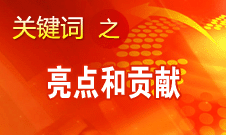 关键词 之

亮点和贡献